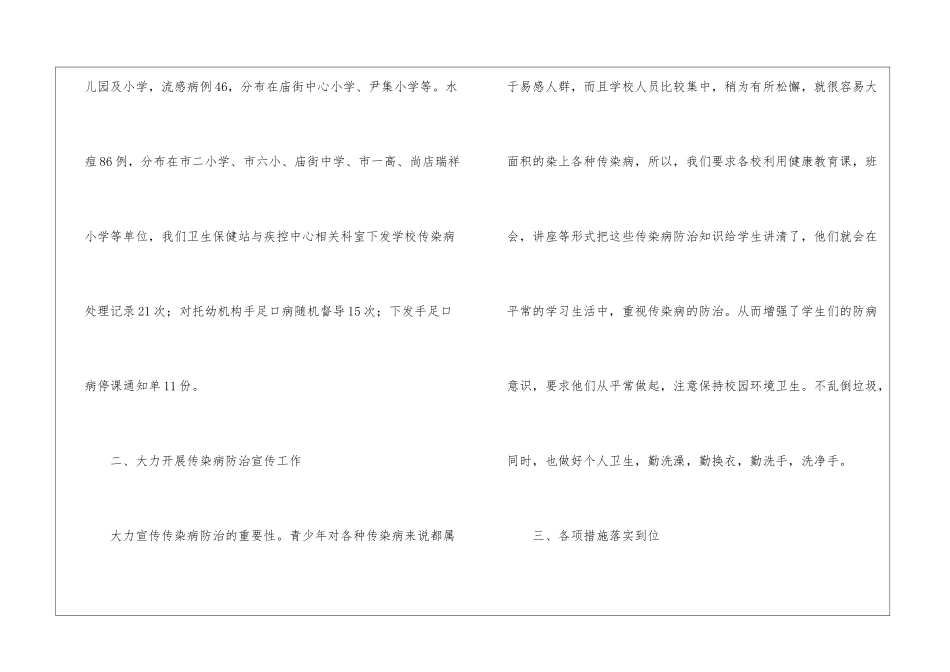 儿园及小学，流感病例46，分布在庙街中心小学、尹集小学等。水痘86例，分布在市二小学、市六小、庙街中学、市一高、尚店瑞祥小学等单位，我们卫生保健站与疾控中心相关科室下发学校传染病处理记录21次；对托幼机构手足口病随机督导15次；下发手足口病停课通知单11份。

二、大力开展传染病防治宣传工作

大力宣传传染病防治的重要性。青少年对各种传染病来说都属于易感人群，而且学校人员比较集中，稍为有所松懈，就很容易大面积的染上各种传染病，所以，我们要求各校利用健康教育课，班会，讲座等形式把这些传染病防治知识给学生讲清了，他们就会在平常的学习生活中，重视传染病的防治。从而增强了学生们的防病意识，要求他们从平常做起，注意保持校园环境卫生。不乱倒垃圾，同时，也做好个人卫生，勤洗澡，勤换衣，勤洗手，洗净手。

三、各项措施落实到位